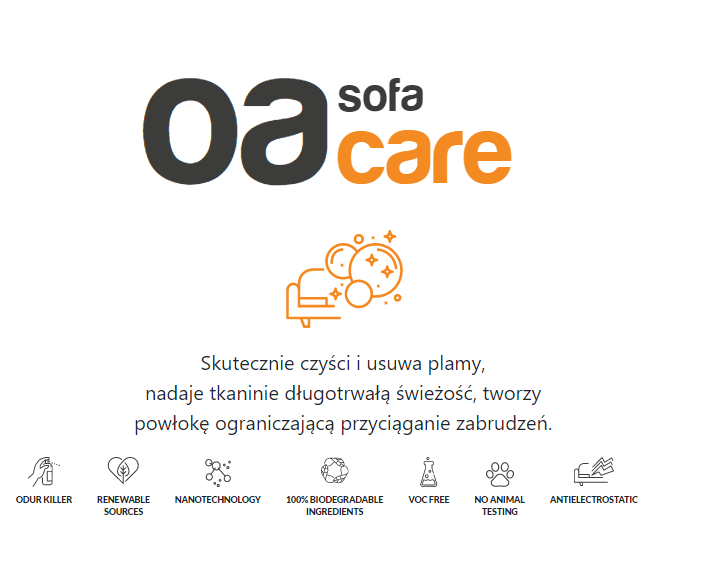 oa sofa care

Skutecznie czyści i usuwa plamy, nadaje tkaninie długotrwałą świeżość, tworzy powłokę ograniczającą przyciąganie zabrudzeń.

ODUR KILLER

RENEWABLE SOURCES

NANOTECHNOLOGY

100% BIODEGRADABLE INGREDIENTS

VOC FREE

NO ANIMAL TESTING

ANTIELECTROSTATIC